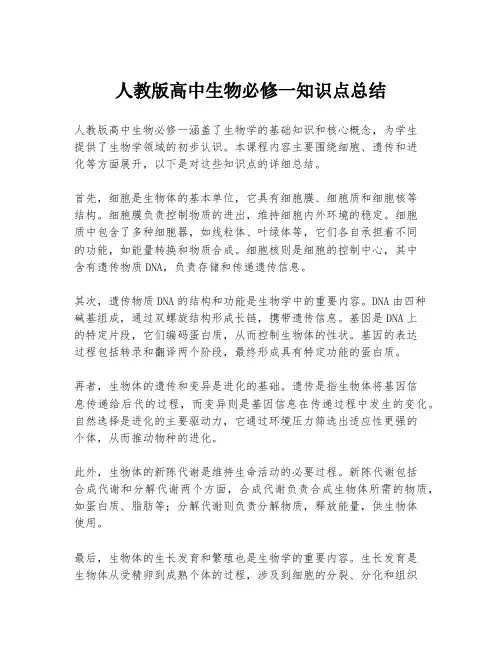 人教版高中生物必修一知识点总结

人教版高中生物必修一涵盖了生物学的基础知识和核心概念，为学生提供了生物学领域的初步认识。本课程内容主要围绕细胞、遗传和进化等方面展开，以下是对这些知识点的详细总结。

首先，细胞是生物体的基本单位，它具有细胞膜、细胞质和细胞核等结构。细胞膜负责控制物质的进出，维持细胞内外环境的稳定。细胞质中包含了多种细胞器，如线粒体、叶绿体等，它们各自承担着不同的功能，如能量转换和物质合成。细胞核则是细胞的控制中心，其中含有遗传物质DNA，负责存储和传递遗传信息。

其次，遗传物质DNA的结构和功能是生物学中的重要内容。DNA由四种碱基组成，通过双螺旋结构形成长链，携带遗传信息。基因是DNA上的特定片段，它们编码蛋白质，从而控制生物体的性状。基因的表达过程包括转录和翻译两个阶段，最终形成具有特定功能的蛋白质。

再者，生物体的遗传和变异是进化的基础。遗传是指生物体将基因信息传递给后代的过程，而变异则是基因信息在传递过程中发生的变化。自然选择是进化的主要驱动力，它通过环境压力筛选出适应性更强的个体，从而推动物种的进化。

此外，生物体的新陈代谢是维持生命活动的必要过程。新陈代谢包括合成代谢和分解代谢两个方面，合成代谢负责合成生物体所需的物质，如蛋白质、脂肪等；分解代谢则负责分解物质，释放能量，供生物体使用。

最后，生物体的生长发育和繁殖也是生物学的重要内容。生长发育是生物体从受精卵到成熟个体的过程，涉及到细胞的分裂、分化和组织